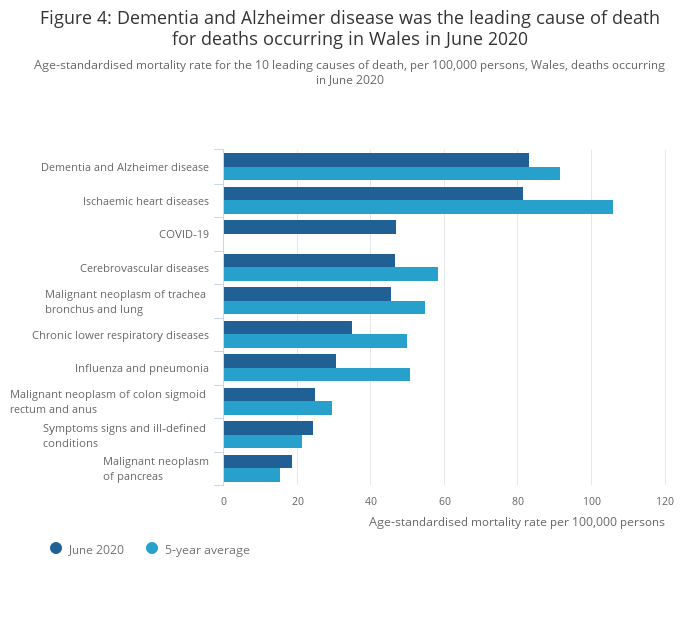 Figure 4: Dementia and Alzheimer disease was the leading cause of death for deaths occurring in Wales in June 2020

Age-standardised mortality rate for the 10 leading causes of death, per 100,000 persons, Wales, deaths occurring in June 2020

Dementia and Alzheimer disease
Ischaemic heart diseases
COVID-19
Cerebrovascular diseases
Malignant neoplasm of trachea bronchus and lung
Chronic lower respiratory diseases
Influenza and pneumonia
Malignant neoplasm of colon sigmoid rectum and anus
Symptoms signs and ill-defined conditions
Malignant neoplasm of pancreas

0 20 40 60 80 100 120

Age-standardised mortality rate per 100,000 persons

June 2020 5-year average